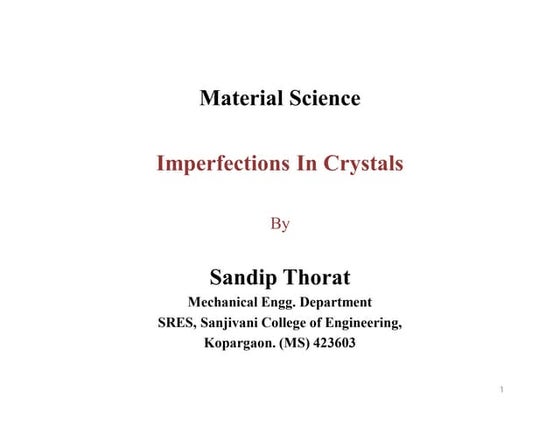 Material Science

Imperfections In Crystals

By

Sandip Thorat
Mechanical Engg. Department
SRES, Sanjivani College of Engineering,
Kopargaon. (MS) 423603

1